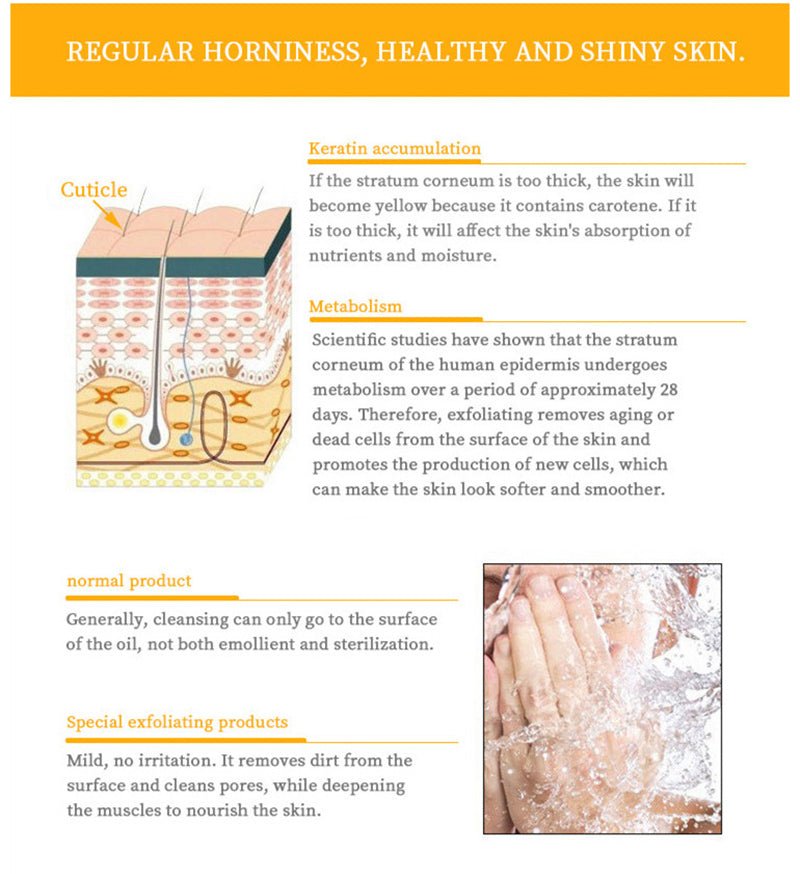 REGULAR HORNINESS, HEALTHY AND SHINY SKIN.

Cuticle

Keratin accumulation

If the stratum corneum is too thick, the skin will become yellow because it contains carotene. If it is too thick, it will affect the skin's absorption of nutrients and moisture.

Metabolism

Scientific studies have shown that the stratum corneum of the human epidermis undergoes metabolism over a period of approximately 28 days. Therefore, exfoliating removes aging or dead cells from the surface of the skin and promotes the production of new cells, which can make the skin look softer and smoother.

normal product

Generally, cleansing can only go to the surface of the oil, not both emollient and sterilization.

Special exfoliating products

Mild, no irritation. It removes dirt from the surface and cleans pores, while deepening the muscles to nourish the skin.